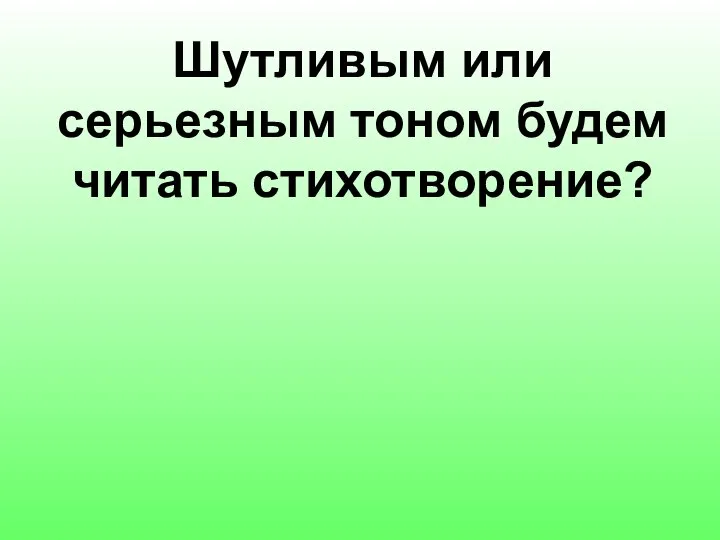 Шутливым или серьезным тоном будем читать стихотворение?